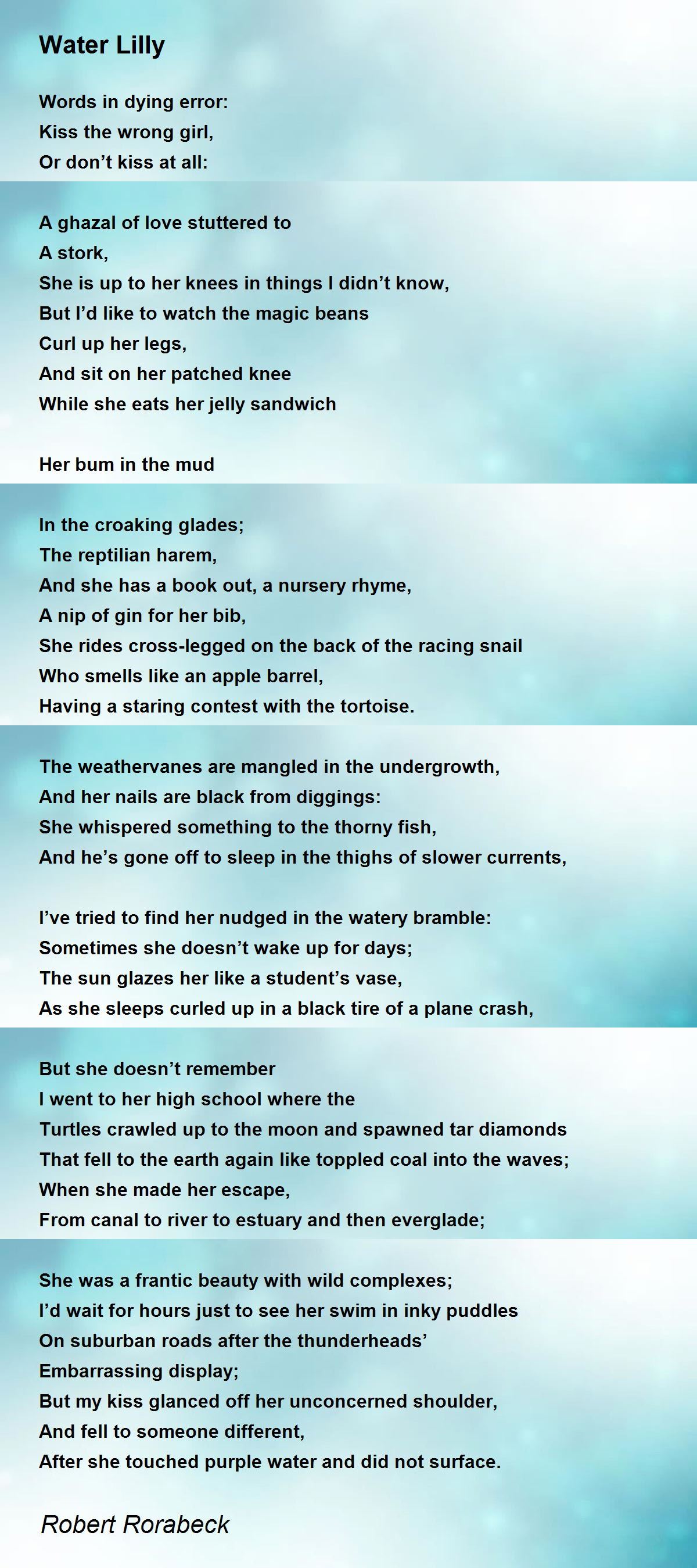 Water Lilly

Words in dying error:
Kiss the wrong girl,
Or don't kiss at all:

A ghazal of love stuttered to
A stork,
She is up to her knees in things I didn't know,
But I'd like to watch the magic beans
Curl up her legs,
And sit on her patched knee
While she eats her jelly sandwich

Her bum in the mud

In the croaking glades;
The reptilian harem,
And she has a book out, a nursery rhyme,
A nip of gin for her bib,
She rides cross-legged on the back of the racing snail
Who smells like an apple barrel,
Having a staring contest with the tortoise.

The weathervanes are mangled in the undergrowth,
And her nails are black from diggings:
She whispered something to the thorny fish,
And he's gone off to sleep in the thighs of slower currents,

I've tried to find her nudged in the watery bramble:
Sometimes she doesn't wake up for days;
The sun glazes her like a student's vase,
As she sleeps curled up in a black tire of a plane crash,

But she doesn't remember
I went to her high school where the
Turtles crawled up to the moon and spawned tar diamonds
That fell to the earth again like toppled coal into the waves;
When she made her escape,
From canal to river to estuary and then everglade;

She was a frantic beauty with wild complexes;
I'd wait for hours just to see her swim in inky puddles
On suburban roads after the thunderheads'
Embarrassing display;
But my kiss glanced off her unconcerned shoulder,
And fell to someone different,
After she touched purple water and did not surface.

Robert Rorabeck